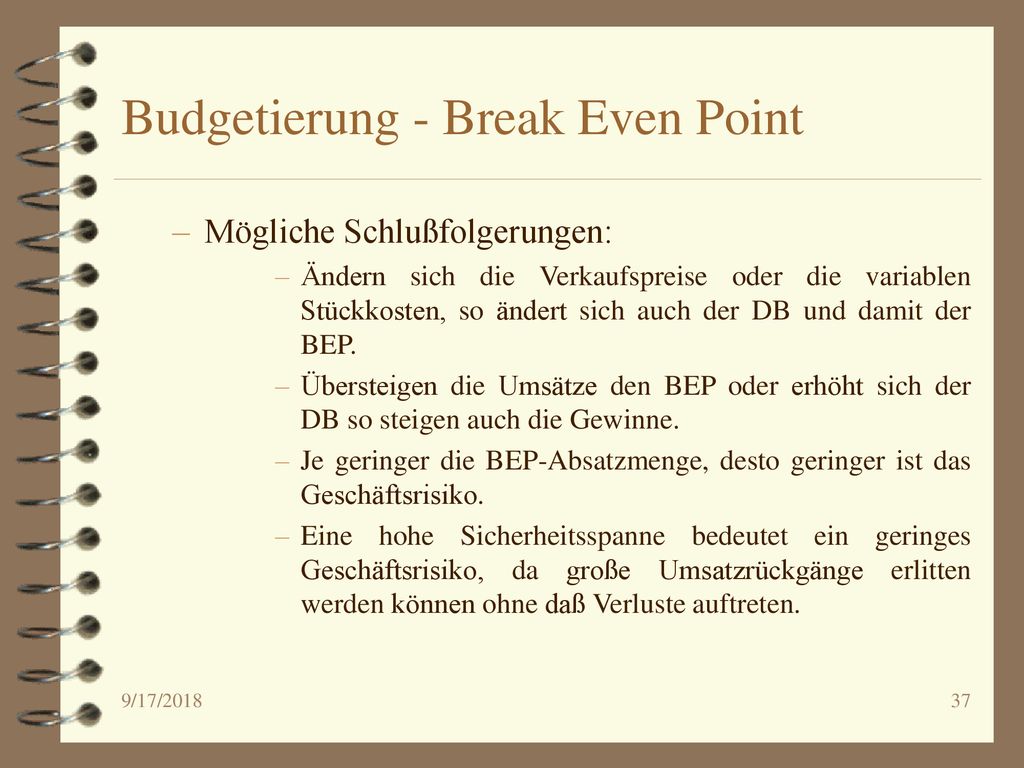 Budgetierung - Break Even Point

– Mögliche Schlußfolgerungen:

– Ändern sich die Verkaufspreise oder die variablen Stückkosten, so ändert sich auch der DB und damit der BEP.

– Übersteigen die Umsätze den BEP oder erhöht sich der DB so steigen auch die Gewinne.

– Je geringer die BEP-Absatzmenge, desto geringer ist das Geschäftsrisiko.

– Eine hohe Sicherheitsspanne bedeutet ein geringes Geschäftsrisiko, da große Umsatzrückgänge erlitten werden können ohne daß Verluste auftreten.

9/17/2018

37